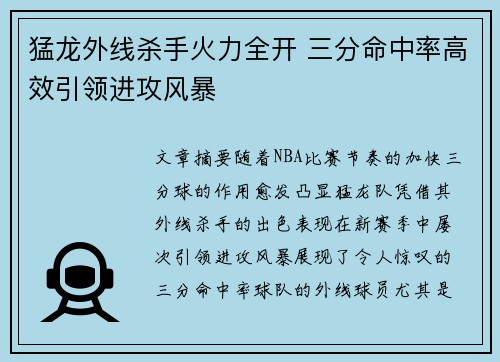 猛龙外线杀手火力全开 三分命中率高效引领进攻风暴

文章摘要随着NBA比赛节奏的加快三分球的作用愈发凸显猛龙队凭借其外线杀手的出色表现在新赛季中屡次引领进攻风暴展现了令人惊叹的三分命中率球队的外线球员尤其是